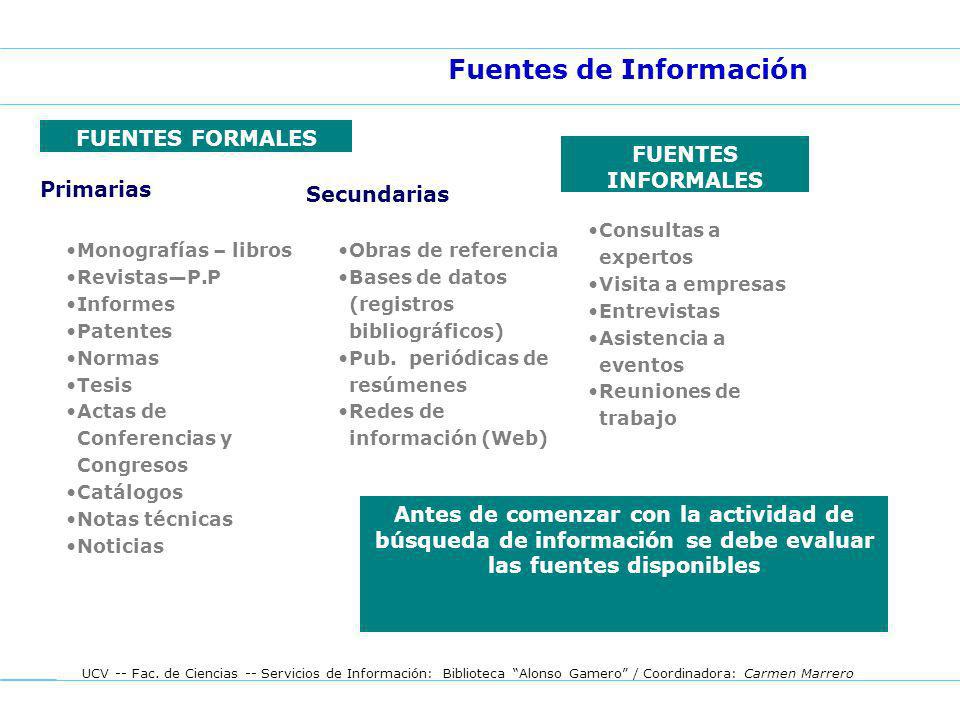 Fuentes de Información

FUENTES FORMALES

Primarias

•Monografías – libros
•Revistas—P.P
•Informes
•Patentes
•Normas
•Tesis
•Actas de Conferencias y Congresos
•Catálogos
•Notas técnicas
•Noticias

Secundarias

•Obras de referencia
•Bases de datos (registros bibliográficos)
•Pub. periódicas de resúmenes
•Redes de información (Web)

FUENTES INFORMALES

•Consultas a expertos
•Visita a empresas
•Entrevistas
•Asistencia a eventos
•Reuniones de trabajo

Antes de comenzar con la actividad de búsqueda de información se debe evaluar las fuentes disponibles

UCV -- Fac. de Ciencias -- Servicios de Información: Biblioteca "Alonso Gamero" / Coordinadora: Carmen Marrero